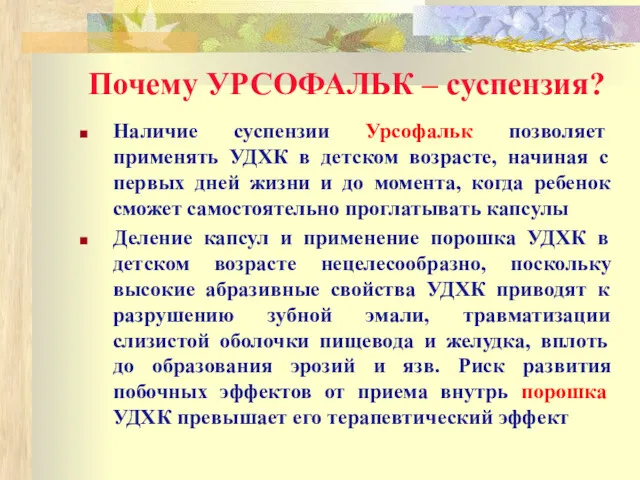 Почему УРСОФАЛЬК – суспензия?

Наличие суспензии Урсофальк позволяет применять УДХК в детском возрасте, начиная с первых дней жизни и до момента, когда ребенок сможет самостоятельно проглатывать капсулы

Деление капсул и применение порошка УДХК в детском возрасте нецелесообразно, поскольку высокие абразивные свойства УДХК приводят к разрушению зубной эмали, травматизации слизистой оболочки пищевода и желудка, вплоть до образования эрозий и язв. Риск развития побочных эффектов от приема внутрь порошка УДХК превышает его терапевтический эффект